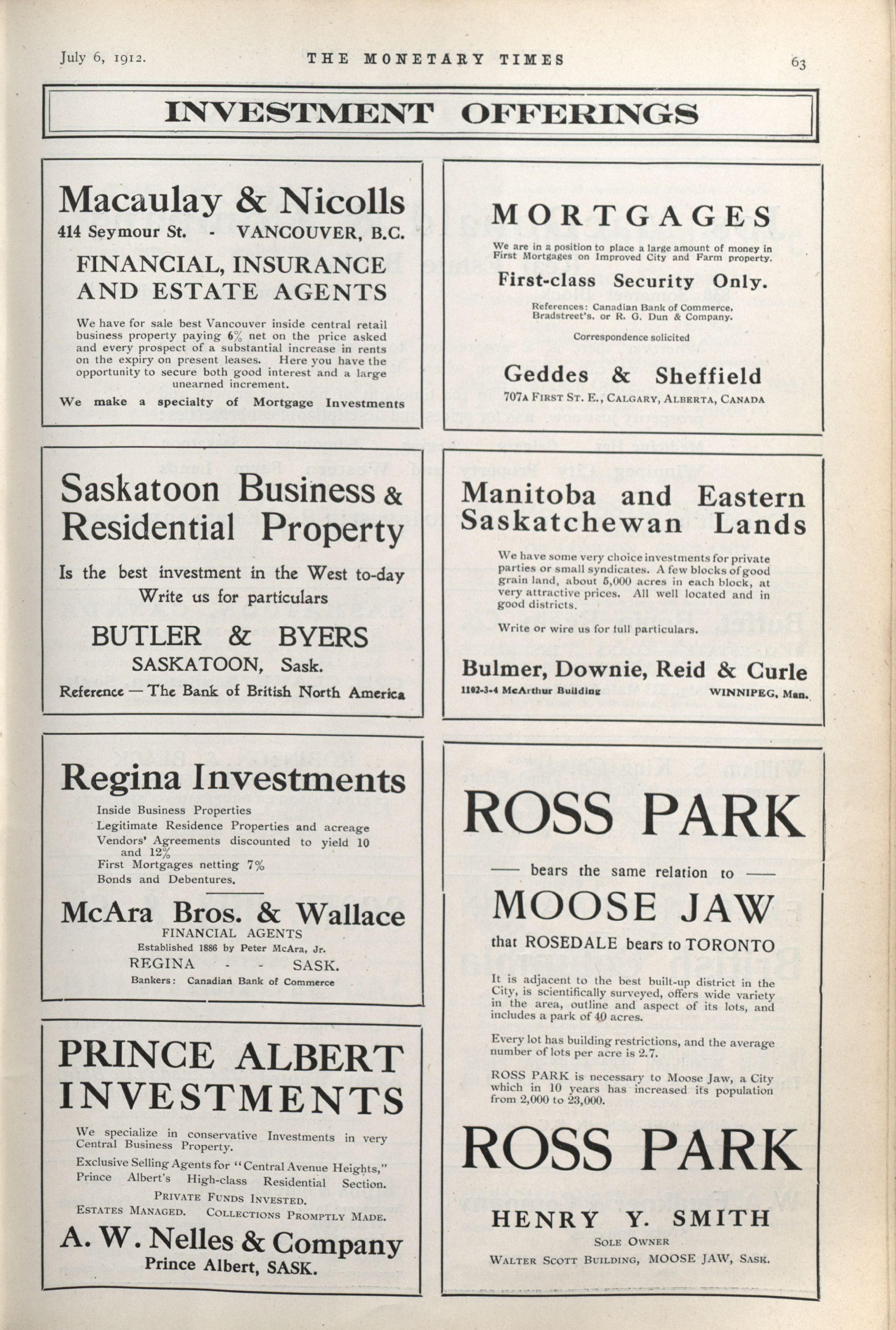 July 6, 1912. THE MONETARY TIMES 63

INVESTMENT OFFERINGS

Macaulay & Nicolls
414 Seymour St. - VANCOUVER, B.C.

FINANCIAL, INSURANCE AND ESTATE AGENTS

We have for sale best Vancouver inside central retail business property paying 6% net on the price asked and every prospect of a substantial increase in rents on the expiry on present leases. Here you have the opportunity to secure both good interest and a large unearned increment.

We make a specialty of Mortgage Investments

Saskatoon Business & Residential Property

Is the best investment in the West to-day
Write us for particulars

BUTLER & BYERS
SASKATOON, Sask.
Reference — The Bank of British North America

Regina Investments

Inside Business Properties
Legitimate Residence Properties and acreage
Vendors' Agreements discounted to yield 10 and 12%
First Mortgages netting 7%
Bonds and Debentures.

McAra Bros. & Wallace
FINANCIAL AGENTS
Established 1886 by Peter McAra, Jr.
REGINA - - SASK.
Bankers: Canadian Bank of Commerce

PRINCE ALBERT INVESTMENTS

We specialize in conservative Investments in very Central Business Property.

Exclusive Selling Agents for "Central Avenue Heights," Prince Albert's High-class Residential Section.

PRIVATE FUNDS INVESTED.
ESTATES MANAGED. COLLECTIONS PROMPTLY MADE.

A. W. Nelles & Company
Prince Albert, SASK.

MORTGAGES

We are in a position to place a large amount of money in First Mortgages on Improved City and Farm property.

First-class Security Only.

References: Canadian Bank of Commerce, Bradstreet's, or R. G. Dun & Company.

Correspondence solicited

Geddes & Sheffield
707A FIRST ST. E., CALGARY, ALBERTA, CANADA

Manitoba and Eastern Saskatchewan Lands

We have some very choice investments for private parties or small syndicates. A few blocks of good grain land, about 5,000 acres in each block, at very attractive prices. All well located and in good districts.

Write or wire us for full particulars.

Bulmer, Downie, Reid & Curle
1102-3-4 McArthur Building WINNIPEG, Man.

ROSS PARK
— bears the same relation to —
MOOSE JAW
that ROSEDALE bears to TORONTO

It is adjacent to the best built-up district in the City, is scientifically surveyed, offers wide variety in the area, outline and aspect of its lots, and includes a park of 40 acres.

Every lot has building restrictions, and the average number of lots per acre is 2.7.

ROSS PARK is necessary to Moose Jaw, a City which in 10 years has increased its population from 2,000 to 23,000.

ROSS PARK

HENRY Y. SMITH
SOLE OWNER
WALTER SCOTT BUILDING, MOOSE JAW, SASK.